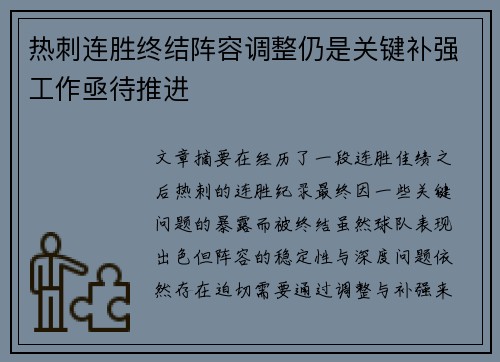 热刺连胜终结阵容调整仍是关键补强工作亟待推进

文章摘要在经历了一段连胜佳绩之后热刺的连胜纪录最终因一些关键问题的暴露而被终结虽然球队表现出色但阵容的稳定性与深度问题依然存在迫切需要通过调整与补强来